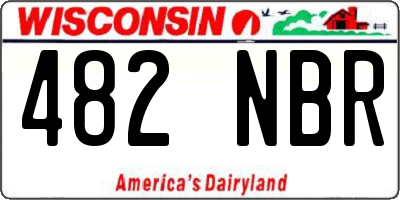 WISCONSIN

482 NBR

America's Dairyland